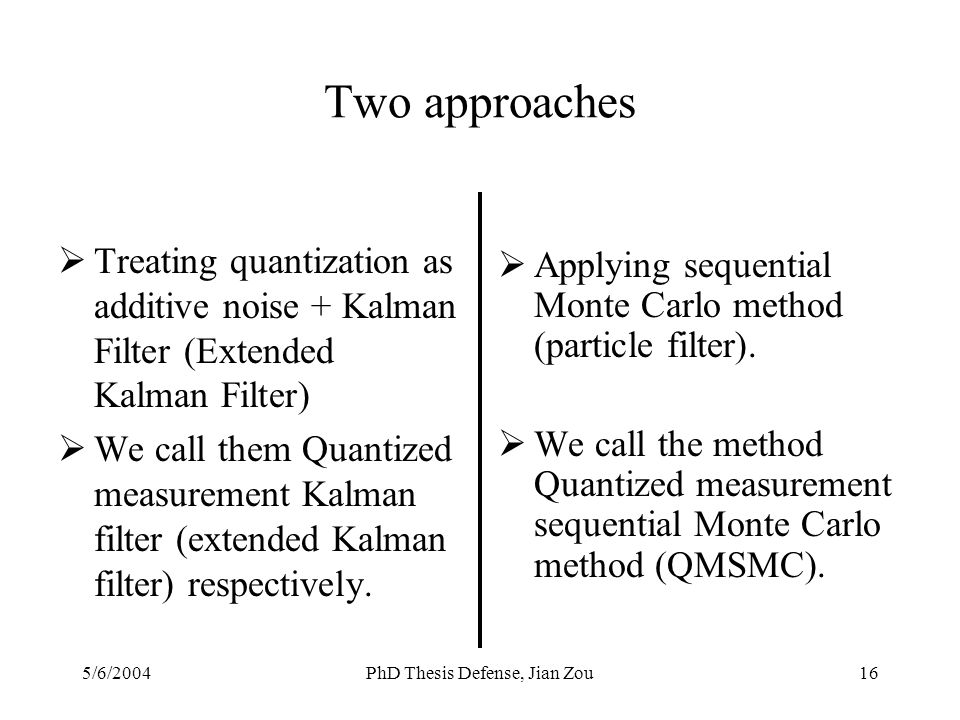 Two approaches

➢ Treating quantization as additive noise + Kalman Filter (Extended Kalman Filter)

➢ We call them Quantized measurement Kalman filter (extended Kalman filter) respectively.

➢ Applying sequential Monte Carlo method (particle filter).

➢ We call the method Quantized measurement sequential Monte Carlo method (QMSMC).

5/6/2004

PhD Thesis Defense, Jian Zou

16